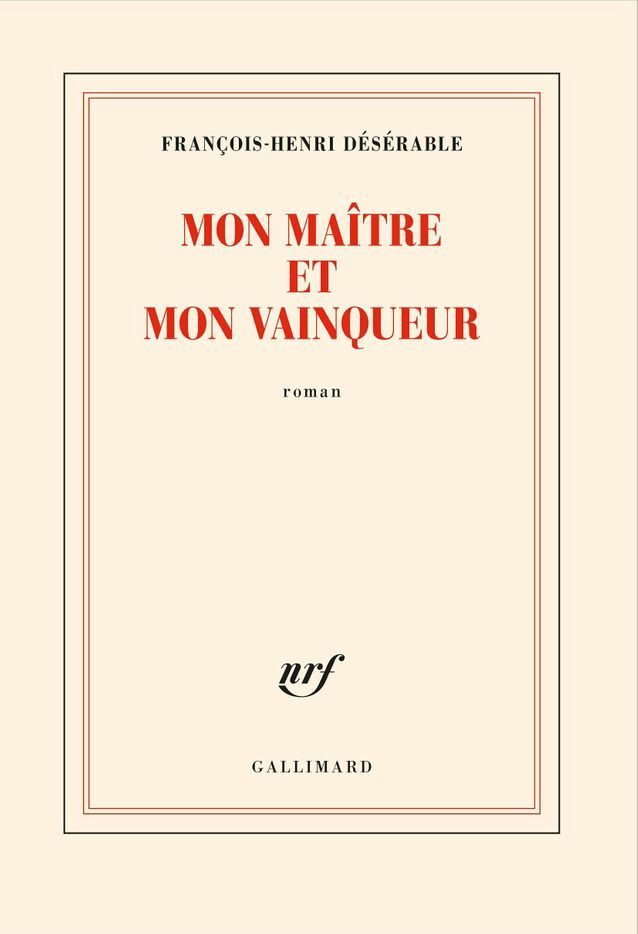 FRANÇOIS-HENRI DÉSÉRABLE

MON MAÎTRE
ET
MON VAINQUEUR

roman

nrf

GALLIMARD